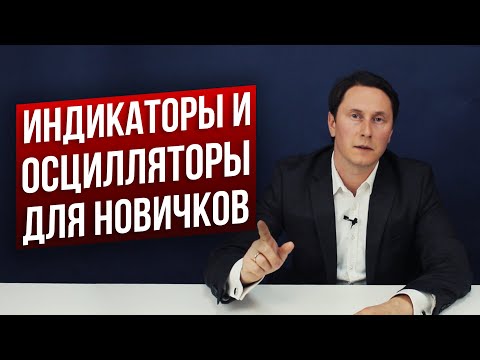 ИНДИКАТОРЫ И
ОСЦИЛЛЯТОРЫ
ДЛЯ НОВИЧКОВ